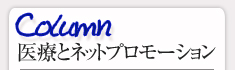 Column
医療とネットプロモーション